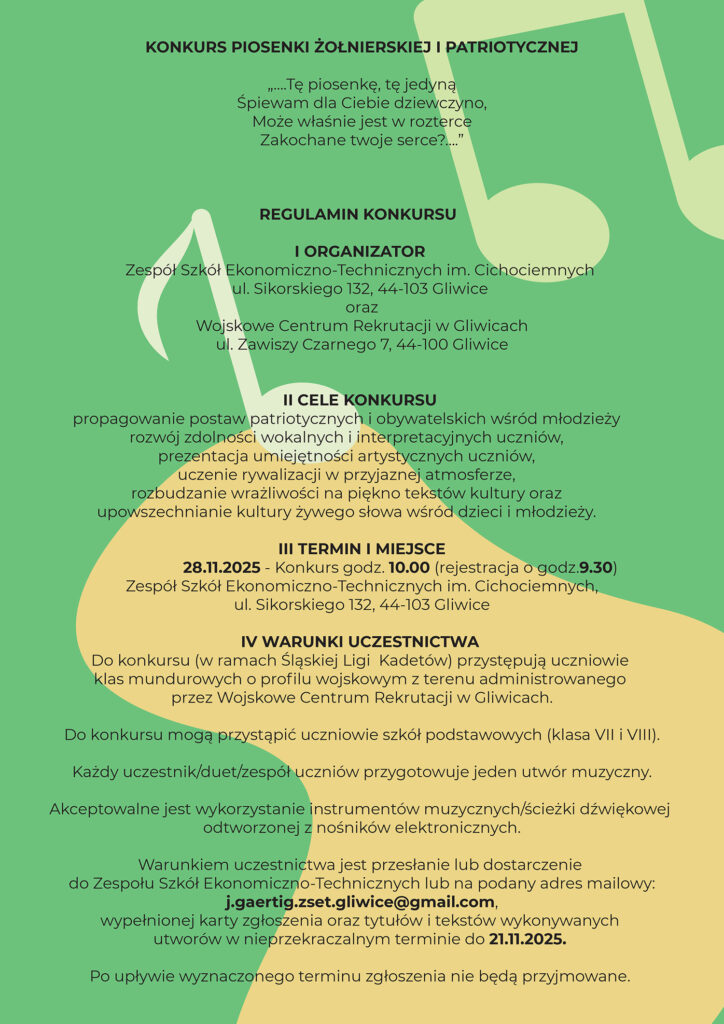 KONKURS PIOSENKI ŻOŁNIERSKIEJ I PATRIOTYCZNEJ

„....Tę piosenkę, tę jedyną
Śpiewam dla Ciebie dziewczyno,
Może właśnie jest w rozterce
Zakochane twoje serce?....”

REGULAMIN KONKURSU

I ORGANIZATOR
Zespół Szkół Ekonomiczno-Technicznych im. Cichociemnych
ul. Sikorskiego 132, 44-103 Gliwice
oraz
Wojskowe Centrum Rekrutacji w Gliwicach
ul. Zawiszy Czarnego 7, 44-100 Gliwice

II CELE KONKURSU
propagowanie postaw patriotycznych i obywatelskich wśród młodzieży
rozwój zdolności wokalnych i interpretacyjnych uczniów,
prezentacja umiejętności artystycznych uczniów,
uczenie rywalizacji w przyjaznej atmosferze,
rozbudzanie wrażliwości na piękno tekstów kultury oraz
upowszechnianie kultury żywego słowa wśród dzieci i młodzieży.

III TERMIN I MIEJSCE
28.11.2025 - Konkurs godz. 10.00 (rejestracja o godz.9.30)
Zespół Szkół Ekonomiczno-Technicznych im. Cichociemnych,
ul. Sikorskiego 132, 44-103 Gliwice

IV WARUNKI UCZESTNICTWA
Do konkursu (w ramach Śląskiej Ligi Kadetów) przystępują uczniowie klas mundurowych o profilu wojskowym z terenu administrowanego przez Wojskowe Centrum Rekrutacji w Gliwicach.

Do konkursu mogą przystąpić uczniowie szkół podstawowych (klasa VII i VIII).

Każdy uczestnik/duet/zespół uczniów przygotowuje jeden utwór muzyczny.

Akceptowalne jest wykorzystanie instrumentów muzycznych/ścieżki dźwiękowej odtworzonej z nośników elektronicznych.

Warunkiem uczestnictwa jest przesłanie lub dostarczenie do Zespołu Szkół Ekonomiczno-Technicznych lub na podany adres mailowy:
j.gaertig.zset.gliwice@gmail.com,
wypełnionej karty zgłoszenia oraz tytułów i tekstów wykonywanych utworów w nieprzekraczalnym terminie do 21.11.2025.

Po upływie wyznaczonego terminu zgłoszenia nie będą przyjmowane.